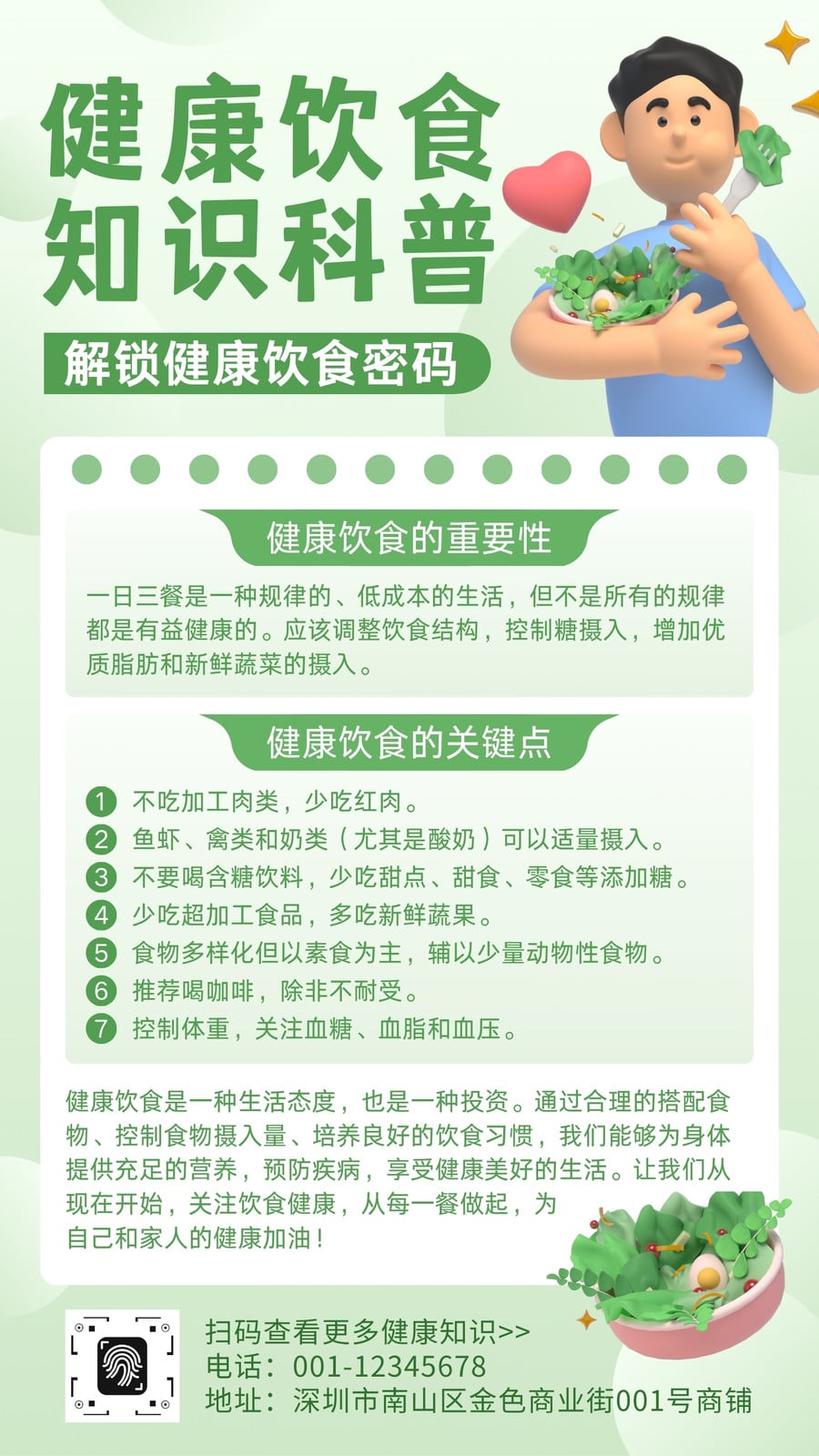 健康饮食
知识科普

解锁健康饮食密码

健康饮食的重要性

一日三餐是一种规律的、低成本的生活，但不是所有的规律都是有益健康的。应该调整饮食结构，控制糖摄入，增加优质脂肪和新鲜蔬菜的摄入。

健康饮食的关键点

1 不吃加工肉类，少吃红肉。
2 鱼虾、禽类和奶类（尤其是酸奶）可以适量摄入。
3 不要喝含糖饮料，少吃甜点、甜食、零食等添加糖。
4 少吃超加工食品，多吃新鲜蔬果。
5 食物多样化但以素食为主，辅以少量动物性食物。
6 推荐喝咖啡，除非不耐受。
7 控制体重，关注血糖、血脂和血压。

健康饮食是一种生活态度，也是一种投资。通过合理的搭配食物、控制食物摄入量、培养良好的饮食习惯，我们能够为身体提供充足的营养，预防疾病，享受健康美好的生活。让我们从现在开始，关注饮食健康，从每一餐做起，为自己和家人的健康加油！

扫码查看更多健康知识>>
电话：001-12345678
地址：深圳市南山区金色商业街001号商铺